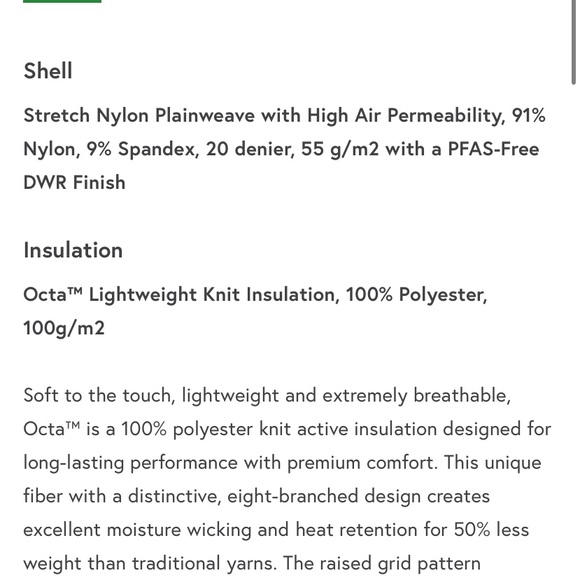 Shell

Stretch Nylon Plainweave with High Air Permeability, 91% Nylon, 9% Spandex, 20 denier, 55 g/m2 with a PFAS-Free DWR Finish

Insulation

Octa™ Lightweight Knit Insulation, 100% Polyester, 100g/m2

Soft to the touch, lightweight and extremely breathable, Octa™ is a 100% polyester knit active insulation designed for long-lasting performance with premium comfort. This unique fiber with a distinctive, eight-branched design creates excellent moisture wicking and heat retention for 50% less weight than traditional yarns. The raised grid pattern